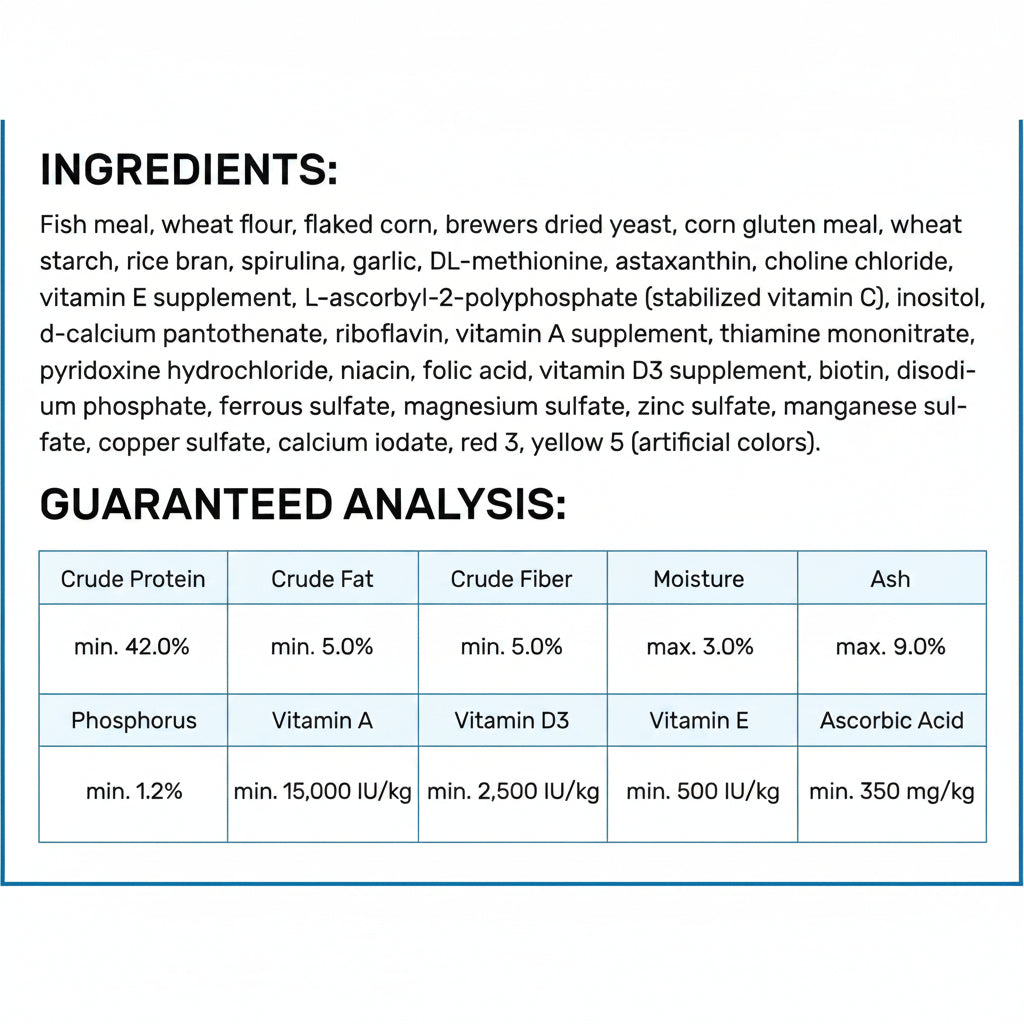 INGREDIENTS:

Fish meal, wheat flour, flaked corn, brewers dried yeast, corn gluten meal, wheat starch, rice bran, spirulina, garlic, DL-methionine, astaxanthin, choline chloride, vitamin E supplement, L-ascorbyl-2-polyphosphate (stabilized vitamin C), inositol, d-calcium pantothenate, riboflavin, vitamin A supplement, thiamine mononitrate, pyridoxine hydrochloride, niacin, folic acid, vitamin D3 supplement, biotin, disodium phosphate, ferrous sulfate, magnesium sulfate, zinc sulfate, manganese sulfate, copper sulfate, calcium iodate, red 3, yellow 5 (artificial colors).

GUARANTEED ANALYSIS:

| Crude Protein | Crude Fat | Crude Fiber | Moisture | Ash |
|---|---|---|---|---|
| min. 42.0% | min. 5.0% | min. 5.0% | max. 3.0% | max. 9.0% |
| Phosphorus | Vitamin A | Vitamin D3 | Vitamin E | Ascorbic Acid |
| min. 1.2% | min. 15,000 IU/kg | min. 2,500 IU/kg | min. 500 IU/kg | min. 350 mg/kg |